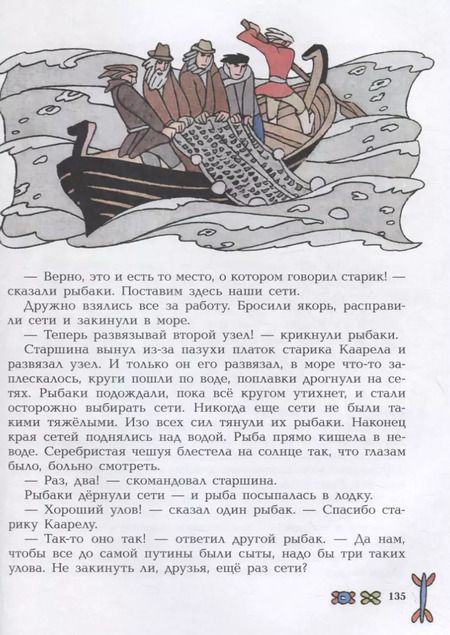 — Верно, это и есть то место, о котором говорил старик! — сказали рыбаки. Поставим здесь наши сети.

Дружно взялись все за работу. Бросили якорь, расправили сети и закинули в море.

— Теперь развязывай второй узел! — крикнули рыбаки.

Старшина вынул из-за пазухи платок старика Каарела и развязал узел. И только он его развязал, в море что-то заплескалось, круги пошли по воде, поплавки дрогнули на сетях. Рыбаки подождали, пока всё кругом утихнет, и стали осторожно выбирать сети. Никогда еще сети не были такими тяжёлыми. Изо всех сил тянули их рыбаки. Наконец края сетей поднялись над водой. Рыба прямо кишела в неводе. Серебристая чешуя блестела на солнце так, что глазам было, больно смотреть.

— Раз, два! — скомандовал старшина.

Рыбаки дёрнули сети — и рыба посыпалась в лодку.

— Хороший улов! — сказал один рыбак. — Спасибо старику Каарелу.

— Так-то оно так! — ответил другой рыбак. — Да нам, чтобы все до самой путины были сыты, надо бы три таких улова. Не закинуть ли, друзья, ещё раз сети?

135